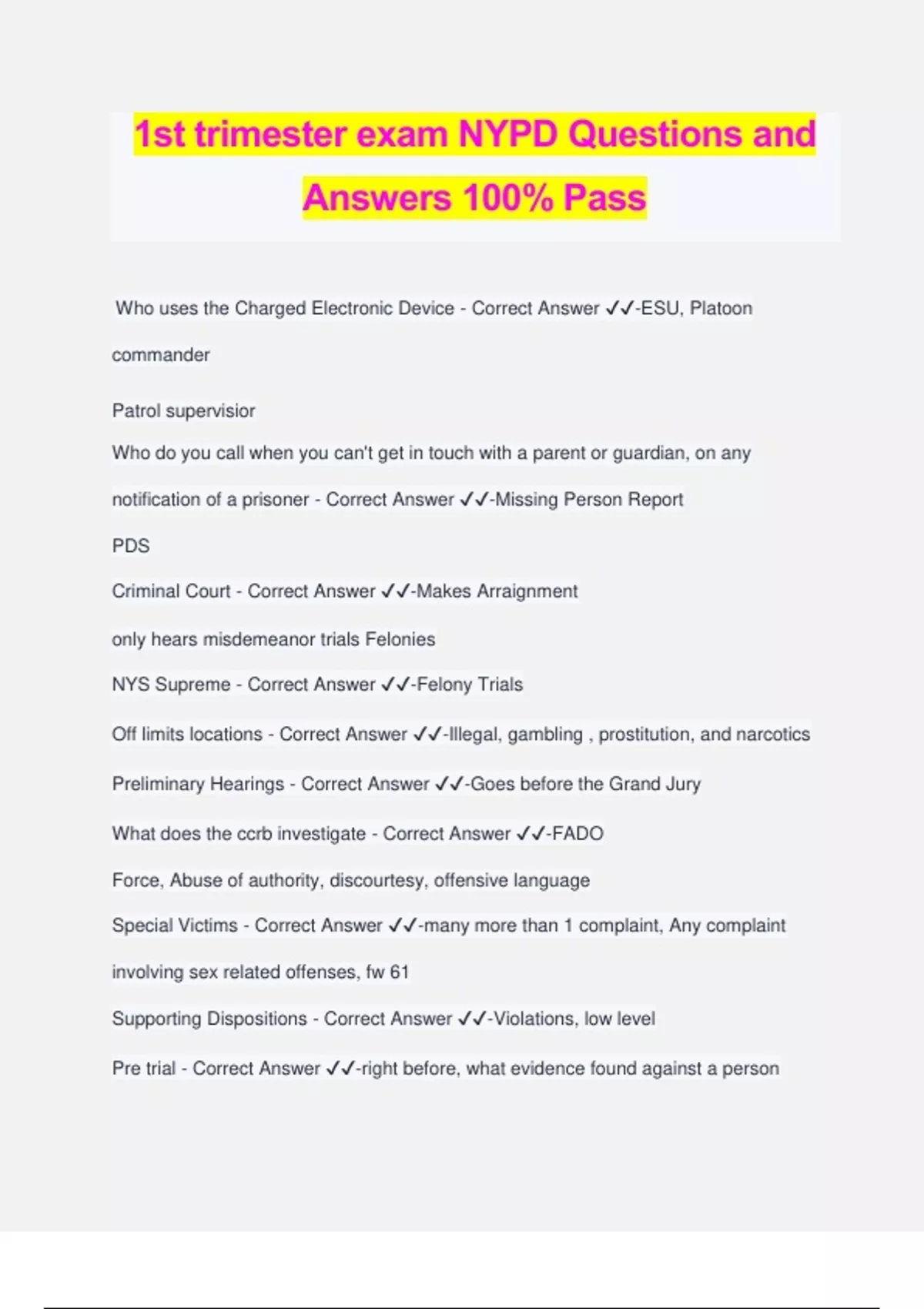 1st trimester exam NYPD Questions and Answers 100% Pass

Who uses the Charged Electronic Device - Correct Answer ✓✓-ESU, Platoon commander

Patrol supervisior

Who do you call when you can't get in touch with a parent or guardian, on any notification of a prisoner - Correct Answer ✓✓-Missing Person Report

PDS

Criminal Court - Correct Answer ✓✓-Makes Arraignment

only hears misdemeanor trials Felonies

NYS Supreme - Correct Answer ✓✓-Felony Trials

Off limits locations - Correct Answer ✓✓-Illegal, gambling , prostitution, and narcotics

Preliminary Hearings - Correct Answer ✓✓-Goes before the Grand Jury

What does the ccrb investigate - Correct Answer ✓✓-FADO

Force, Abuse of authority, discourtesy, offensive language

Special Victims - Correct Answer ✓✓-many more than 1 complaint, Any complaint involving sex related offenses, fw 61

Supporting Dispositions - Correct Answer ✓✓-Violations, low level

Pre trial - Correct Answer ✓✓-right before, what evidence found against a person